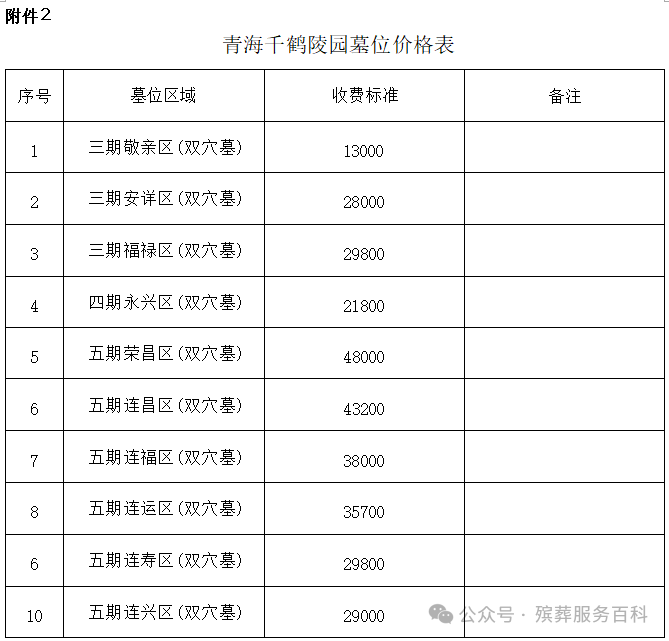 附件2

青海千鹤陵园墓位价格表

| 序号 | 墓位区域 | 收费标准 | 备注 |
|---|---|---|---|
| 1 | 三期敬亲区(双穴墓) | 13000 | |
| 2 | 三期安详区(双穴墓) | 28000 | |
| 3 | 三期福禄区(双穴墓) | 29800 | |
| 4 | 四期永兴区(双穴墓) | 21800 | |
| 5 | 五期荣昌区(双穴墓) | 48000 | |
| 6 | 五期连昌区(双穴墓) | 43200 | |
| 7 | 五期连福区(双穴墓) | 38000 | |
| 8 | 五期连运区(双穴墓) | 35700 | |
| 6 | 五期连寿区(双穴墓) | 29800 | |
| 10 | 五期连兴区(双穴墓) | 29000 | |

公众号 · 殡葬服务百科